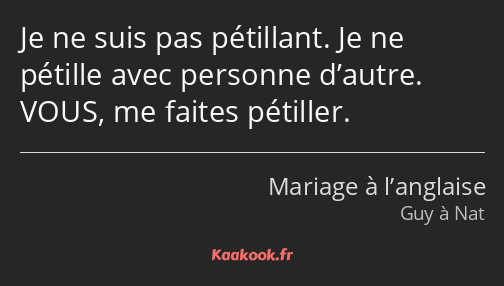 Je ne suis pas pétillant. Je ne pétille avec personne d’autre. VOUS, me faites pétiller.

Mariage à l’anglaise
Guy à Nat

Kaakook.fr